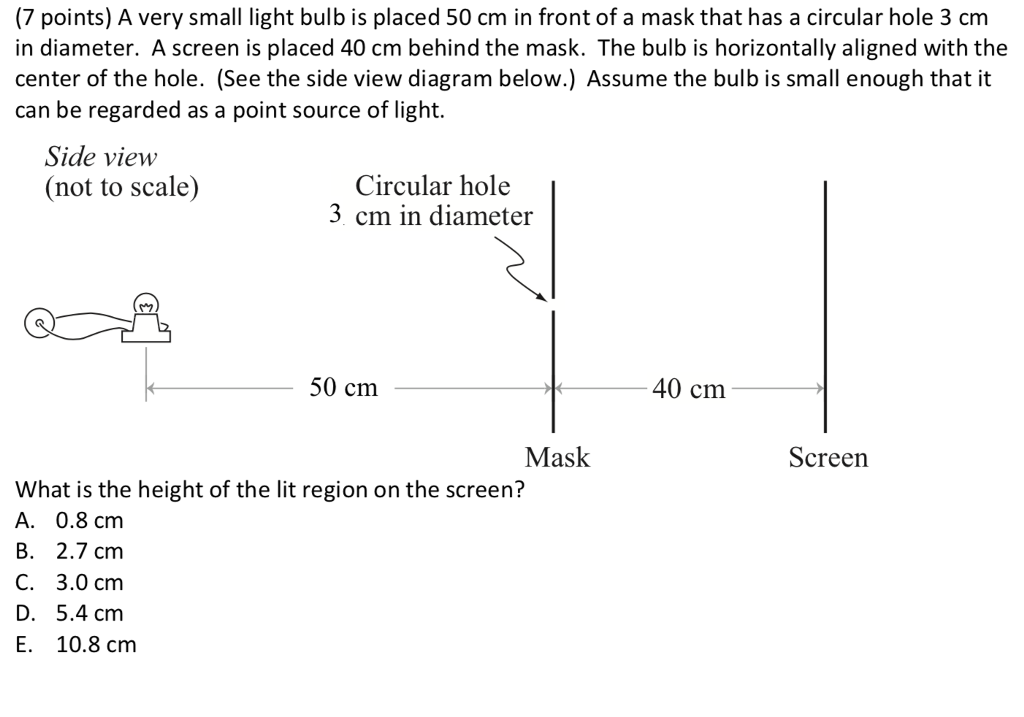 (7 points) A very small light bulb is placed 50 cm in front of a mask that has a circular hole 3 cm in diameter. A screen is placed 40 cm behind the mask. The bulb is horizontally aligned with the center of the hole. (See the side view diagram below.) Assume the bulb is small enough that it can be regarded as a point source of light.

Side view
(not to scale)

Circular hole
3 cm in diameter

50 cm

40 cm

Mask

Screen

What is the height of the lit region on the screen?
A. 0.8 cm
B. 2.7 cm
C. 3.0 cm
D. 5.4 cm
E. 10.8 cm